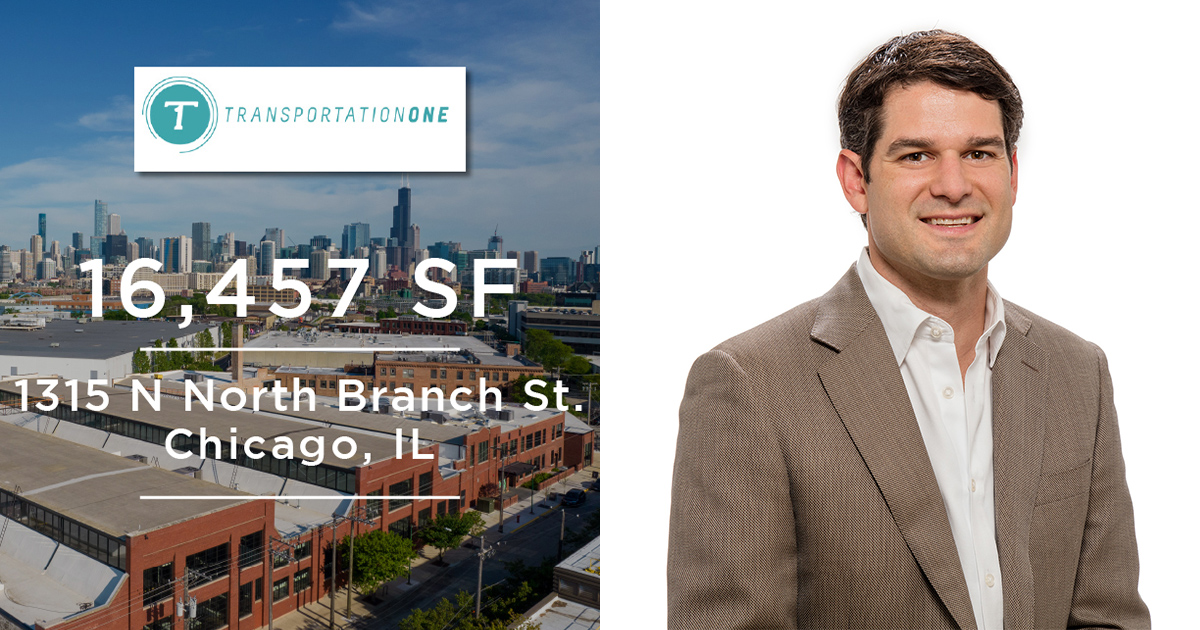 T TRANSPORTATIONONE

16,457 SF

1315 N North Branch St.
Chicago, IL